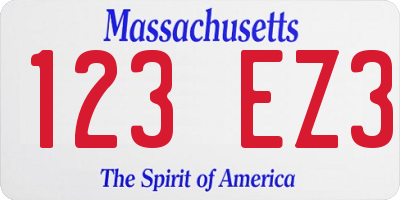 Massachusetts

123 EZ3

The Spirit of America